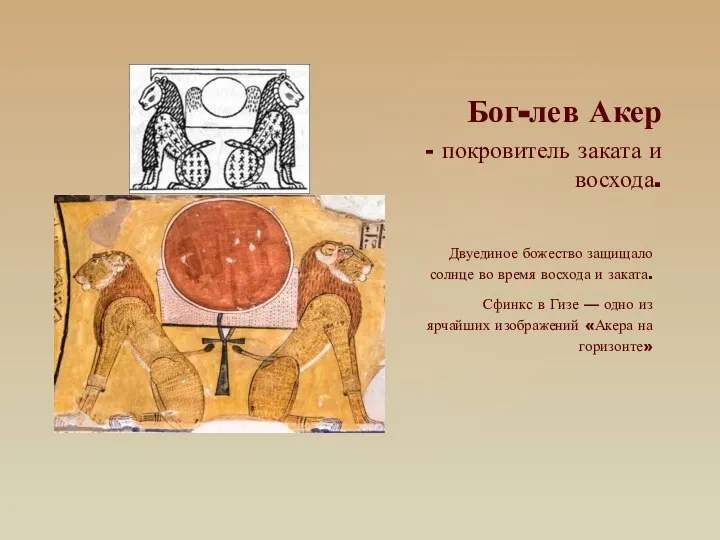 Бог-лев Акер

- покровитель заката и восхода.

Двуединое божество защищало солнце во время восхода и заката.

Сфинкс в Гизе — одно из ярчайших изображений «Акера на горизонте»